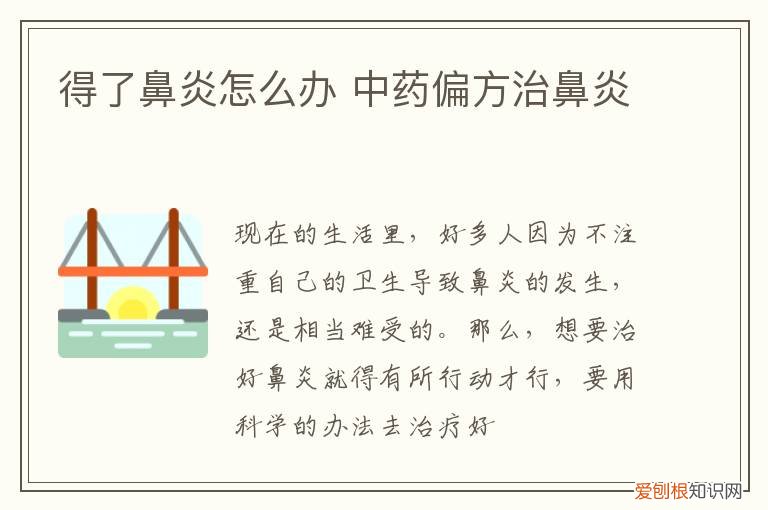 得了鼻炎怎么办 中药偏方治鼻炎

现在的生活里，好多人因为不注重自己的卫生导致鼻炎的发生，还是相当难受的。那么，想要治好鼻炎就得有所行动才行，要用科学的办法去治疗好

爱创根知识网